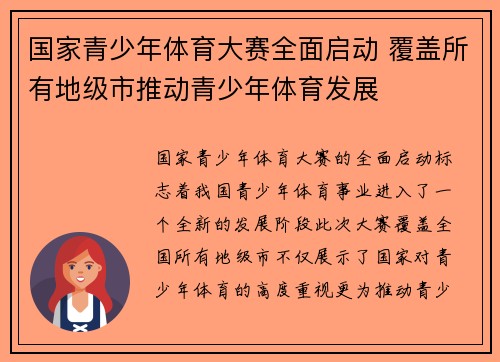 国家青少年体育大赛全面启动 覆盖所有地级市推动青少年体育发展

国家青少年体育大赛的全面启动标志着我国青少年体育事业进入了一个全新的发展阶段此次大赛覆盖全国所有地级市不仅展示了国家对青少年体育的高度重视更为推动青少